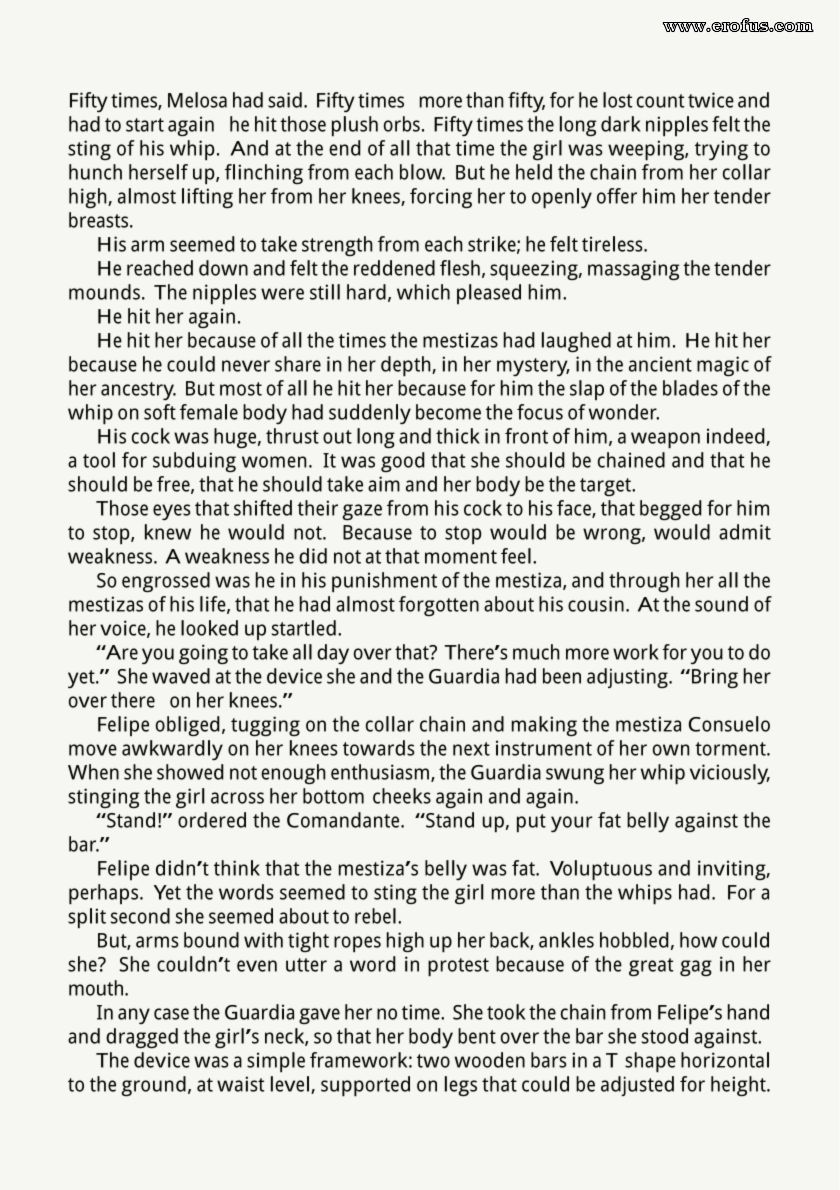 www.erofus.com

Fifty times, Melosa had said. Fifty times more than fifty, for he lost count twice and had to start again he hit those plush orbs. Fifty times the long dark nipples felt the sting of his whip. And at the end of all that time the girl was weeping, trying to hunch herself up, flinching from each blow. But he held the chain from her collar high, almost lifting her from her knees, forcing her to openly offer him her tender breasts.

His arm seemed to take strength from each strike; he felt tireless.

He reached down and felt the reddened flesh, squeezing, massaging the tender mounds. The nipples were still hard, which pleased him.

He hit her again.

He hit her because of all the times the mestizas had laughed at him. He hit her because he could never share in her depth, in her mystery, in the ancient magic of her ancestry. But most of all he hit her because for him the slap of the blades of the whip on soft female body had suddenly become the focus of wonder.

His cock was huge, thrust out long and thick in front of him, a weapon indeed, a tool for subduing women. It was good that she should be chained and that he should be free, that he should take aim and her body be the target.

Those eyes that shifted their gaze from his cock to his face, that begged for him to stop, knew he would not. Because to stop would be wrong, would admit weakness. A weakness he did not at that moment feel.

So engrossed was he in his punishment of the mestiza, and through her all the mestizas of his life, that he had almost forgotten about his cousin. At the sound of her voice, he looked up startled.

"Are you going to take all day over that? There's much more work for you to do yet." She waved at the device she and the Guardia had been adjusting. "Bring her over there on her knees."

Felipe obliged, tugging on the collar chain and making the mestiza Consuelo move awkwardly on her knees towards the next instrument of her own torment. When she showed not enough enthusiasm, the Guardia swung her whip viciously, stinging the girl across her bottom cheeks again and again.

"Stand!" ordered the Comandante. "Stand up, put your fat belly against the bar."

Felipe didn't think that the mestiza's belly was fat. Voluptuous and inviting, perhaps. Yet the words seemed to sting the girl more than the whips had. For a split second she seemed about to rebel.

But, arms bound with tight ropes high up her back, ankles hobbled, how could she? She couldn't even utter a word in protest because of the great gag in her mouth.

In any case the Guardia gave her no time. She took the chain from Felipe's hand and dragged the girl's neck, so that her body bent over the bar she stood against.

The device was a simple framework: two wooden bars in a T shape horizontal to the ground, at waist level, supported on legs that could be adjusted for height.